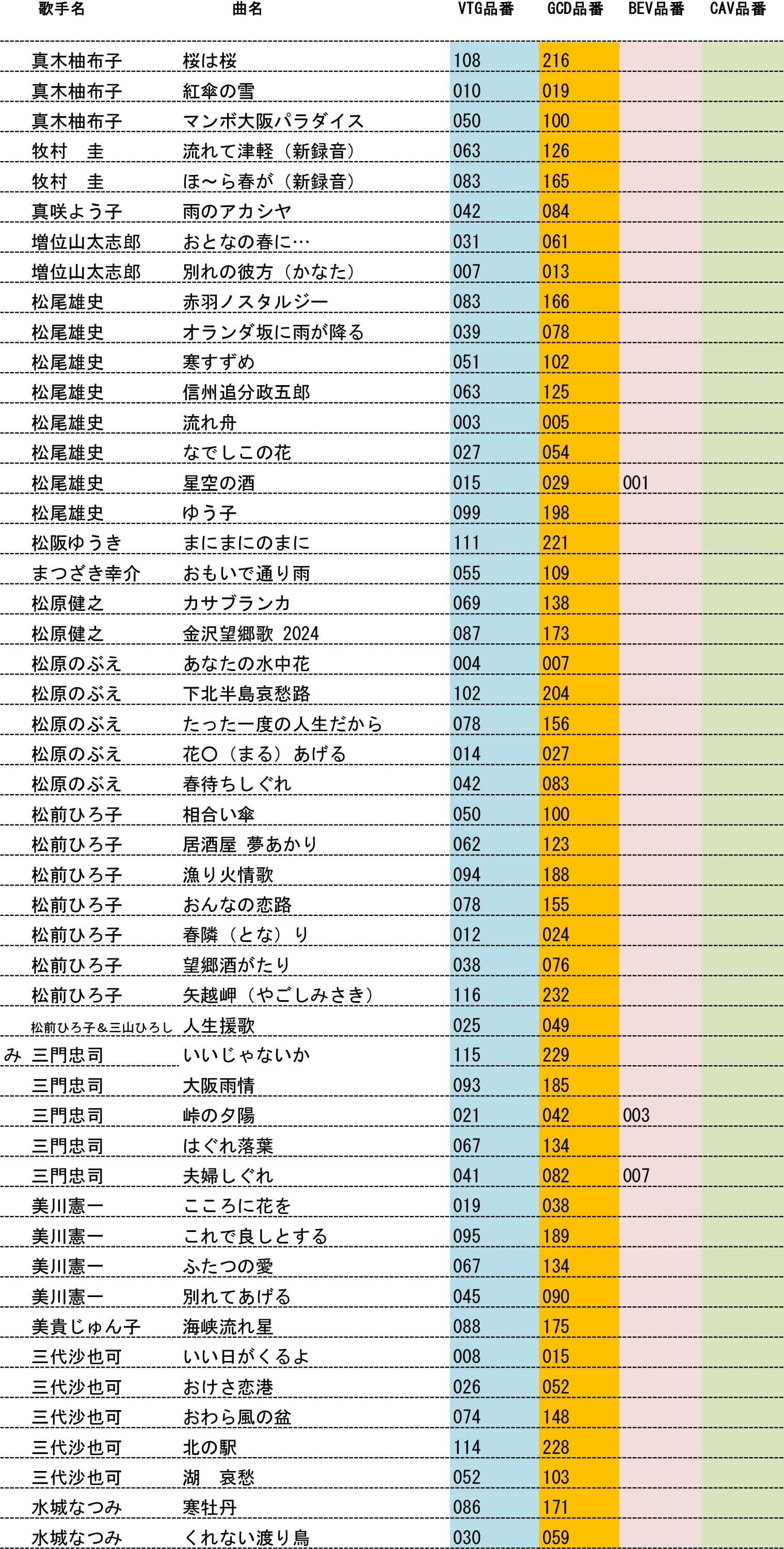 |  | 歌手名 | 曲名 | VTG品番 | GCD品番 | BEV品番 | CAV品番 |
|---|---|---|---|---|---|---|
|  | 真木柚布子 | 桜は桜 | 108 | 216 |  |  |
|  | 真木柚布子 | 紅傘の雪 | 010 | 019 |  |  |
|  | 真木柚布子 | マンボ大阪パラダイス | 050 | 100 |  |  |
|  | 牧村　圭 | 流れて津軽（新録音） | 063 | 126 |  |  |
|  | 牧村　圭 | ほ～ら春が（新録音） | 083 | 165 |  |  |
|  | 真咲よう子 | 雨のアカシヤ | 042 | 084 |  |  |
|  | 増位山太志郎 | おとなの春に… | 031 | 061 |  |  |
|  | 増位山太志郎 | 別れの彼方（かなた） | 007 | 013 |  |  |
|  | 松尾雄史 | 赤羽ノスタルジー | 083 | 166 |  |  |
|  | 松尾雄史 | オランダ坂に雨が降る | 039 | 078 |  |  |
|  | 松尾雄史 | 寒すずめ | 051 | 102 |  |  |
|  | 松尾雄史 | 信州追分政五郎 | 063 | 125 |  |  |
|  | 松尾雄史 | 流れ舟 | 003 | 005 |  |  |
|  | 松尾雄史 | なでしこの花 | 027 | 054 |  |  |
|  | 松尾雄史 | 星空の酒 | 015 | 029 | 001 |  |
|  | 松尾雄史 | ゆう子 | 099 | 198 |  |  |
|  | 松阪ゆうき | まにまにのまに | 111 | 221 |  |  |
|  | まつざき幸介 | おもいで通り雨 | 055 | 109 |  |  |
|  | 松原健之 | カサブランカ | 069 | 138 |  |  |
|  | 松原健之 | 金沢望郷歌 2024 | 087 | 173 |  |  |
|  | 松原のぶえ | あなたの水中花 | 004 | 007 |  |  |
|  | 松原のぶえ | 下北半島哀愁路 | 102 | 204 |  |  |
|  | 松原のぶえ | たった一度の人生だから | 078 | 156 |  |  |
|  | 松原のぶえ | 花〇（まる）あげる | 014 | 027 |  |  |
|  | 松原のぶえ | 春待ちしぐれ | 042 | 083 |  |  |
|  | 松前ひろ子 | 相合い傘 | 050 | 100 |  |  |
|  | 松前ひろ子 | 居酒屋 夢あかり | 062 | 123 |  |  |
|  | 松前ひろ子 | 漁り火情歌 | 094 | 188 |  |  |
|  | 松前ひろ子 | おんなの恋路 | 078 | 155 |  |  |
|  | 松前ひろ子 | 春隣（とな）り | 012 | 024 |  |  |
|  | 松前ひろ子 | 望郷酒がたり | 038 | 076 |  |  |
|  | 松前ひろ子 | 矢越岬（やごしみさき） | 116 | 232 |  |  |
|  | 松前ひろ子＆三山ひろし | 人生援歌 | 025 | 049 |  |  |
| み | 三門忠司 | いいじゃないか | 115 | 229 |  |  |
|  | 三門忠司 | 大阪雨情 | 093 | 185 |  |  |
|  | 三門忠司 | 峠の夕陽 | 021 | 042 | 003 |  |
|  | 三門忠司 | はぐれ落葉 | 067 | 134 |  |  |
|  | 三門忠司 | 夫婦しぐれ | 041 | 082 | 007 |  |
|  | 美川憲一 | こころに花を | 019 | 038 |  |  |
|  | 美川憲一 | これで良しとする | 095 | 189 |  |  |
|  | 美川憲一 | ふたつの愛 | 067 | 134 |  |  |
|  | 美川憲一 | 別れてあげる | 045 | 090 |  |  |
|  | 美貴じゅん子 | 海峡流れ星 | 088 | 175 |  |  |
|  | 三代沙也可 | いい日がくるよ | 008 | 015 |  |  |
|  | 三代沙也可 | おけさ恋港 | 026 | 052 |  |  |
|  | 三代沙也可 | おわら風の盆 | 074 | 148 |  |  |
|  | 三代沙也可 | 北の駅 | 114 | 228 |  |  |
|  | 三代沙也可 | 湖　哀愁 | 052 | 103 |  |  |
|  | 水城なつみ | 寒牡丹 | 086 | 171 |  |  |
|  | 水城なつみ | くれない渡り鳥 | 030 | 059 |  |  |